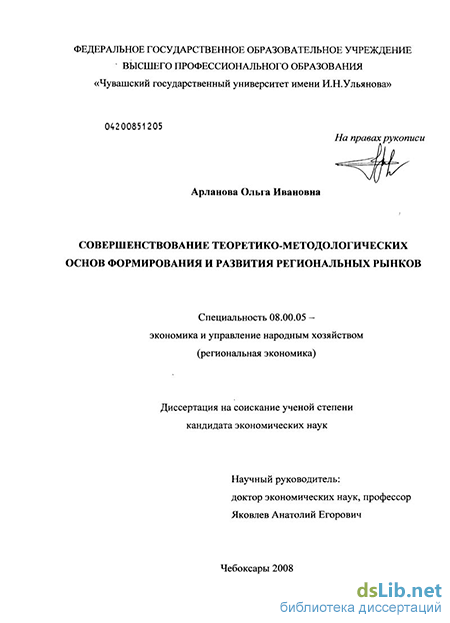 ФЕДЕРАЛЬНОЕ ГОСУДАРСТВЕННОЕ ОБРАЗОВАТЕЛЬНОЕ УЧРЕЖДЕНИЕ
ВЫСШЕГО ПРОФЕССИОНАЛЬНОГО ОБРАЗОВАНИЯ
«Чувашский государственный университет имени И.Н.Ульянова»

04200851205

На правах рукописи

Арланова Ольга Ивановна

СОВЕРШЕНСТВОВАНИЕ ТЕОРЕТИКО-МЕТОДОЛОГИЧЕСКИХ ОСНОВ ФОРМИРОВАНИЯ И РАЗВИТИЯ РЕГИОНАЛЬНЫХ РЫНКОВ

Специальность 08.00.05 –
экономика и управление народным хозяйством
(региональная экономика)

Диссертация на соискание ученой степени
кандидата экономических наук

Научный руководитель:
доктор экономических наук, профессор
Яковлев Анатолий Егорович

Чебоксары 2008

dsLib.net
библиотека диссертаций